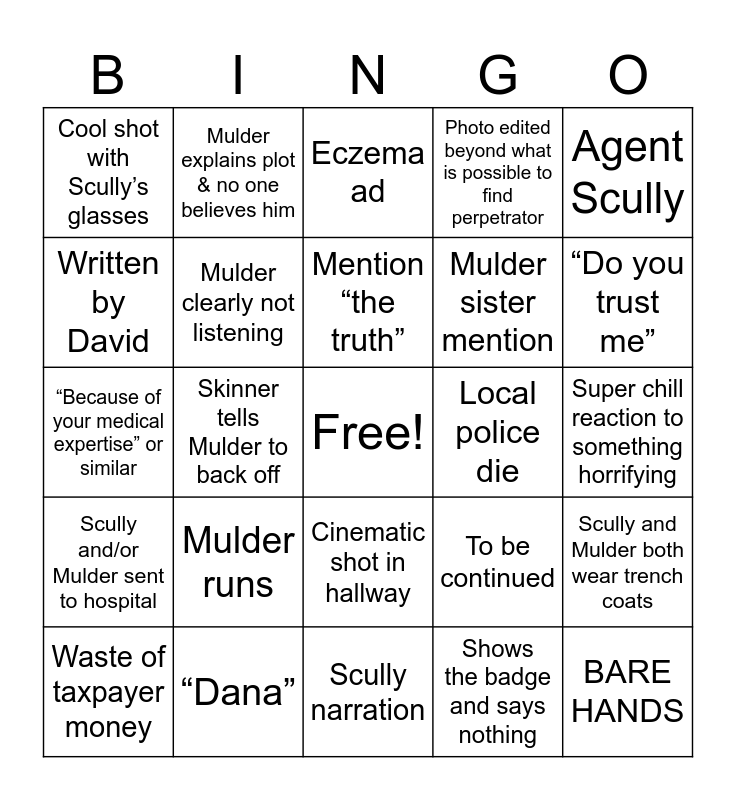 | B | I | N | G | O |
|---|---|---|---|---|
| Cool shot with Scully’s glasses | Mulder explains plot & no one believes him | Eczema ad | Photo edited beyond what is possible to find perpetrator | Agent Scully |
| Written by David | Mulder clearly not listening | Mention “the truth” | Mulder sister mention | “Do you trust me” |
| “Because of your medical expertise” or similar | Skinner tells Mulder to back off | Free! | Local police die | Super chill reaction to something horrifying |
| Scully and/or Mulder sent to hospital | Mulder runs | Cinematic shot in hallway | To be continued | Scully and Mulder both wear trench coats |
| Waste of taxpayer money | “Dana” | Scully narration | Shows the badge and says nothing | BARE HANDS |